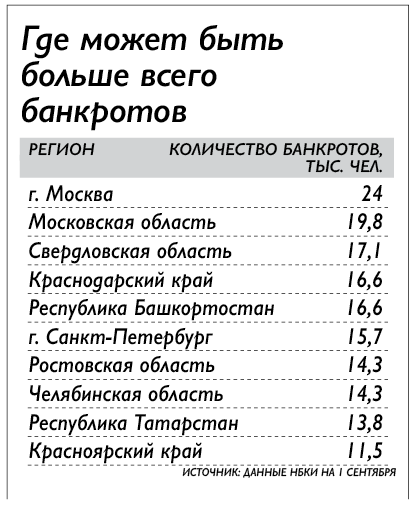 Где может быть больше всего банкротов

| РЕГИОН | КОЛИЧЕСТВО БАНКРОТОВ, ТЫС. ЧЕЛ. |
|---|---|
| г. Москва | 24 |
| Московская область | 19,8 |
| Свердловская область | 17,1 |
| Краснодарский край | 16,6 |
| Республика Башкортостан | 16,6 |
| г. Санкт-Петербург | 15,7 |
| Ростовская область | 14,3 |
| Челябинская область | 14,3 |
| Республика Татарстан | 13,8 |
| Красноярский край | 11,5 |

ИСТОЧНИК: ДАННЫЕ НБКИ НА 1 СЕНТЯБРЯ